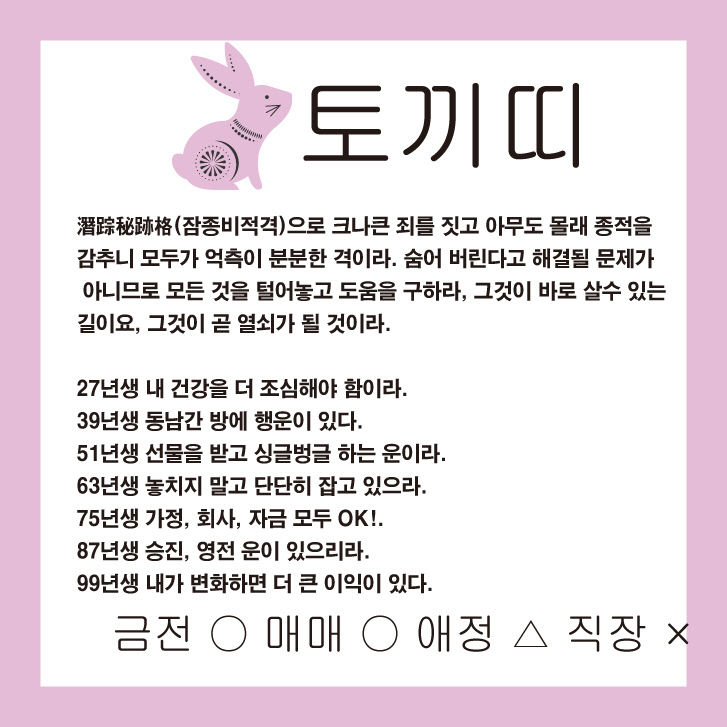 토끼띠

潛踪秘跡格(잠종비적격)으로 크나큰 죄를 짓고 아무도 몰래 종적을 감추니 모두가 억측이 분분한 격이라. 숨어 버린다고 해결될 문제가 아니므로 모든 것을 털어놓고 도움을 구하라, 그것이 바로 살수 있는 길이요, 그것이 곧 열쇠가 될 것이라.

27년생 내 건강을 더 조심해야 함이라.
39년생 동남간 방에 행운이 있다.
51년생 선물을 받고 싱글벙글 하는 운이라.
63년생 놓치지 말고 단단히 잡고 있으라.
75년생 가정, 회사, 자금 모두 OK!.
87년생 승진, 영전 운이 있으리라.
99년생 내가 변화하면 더 큰 이익이 있다.

금전 ○ 매매 ○ 애정 △ 직장 ×